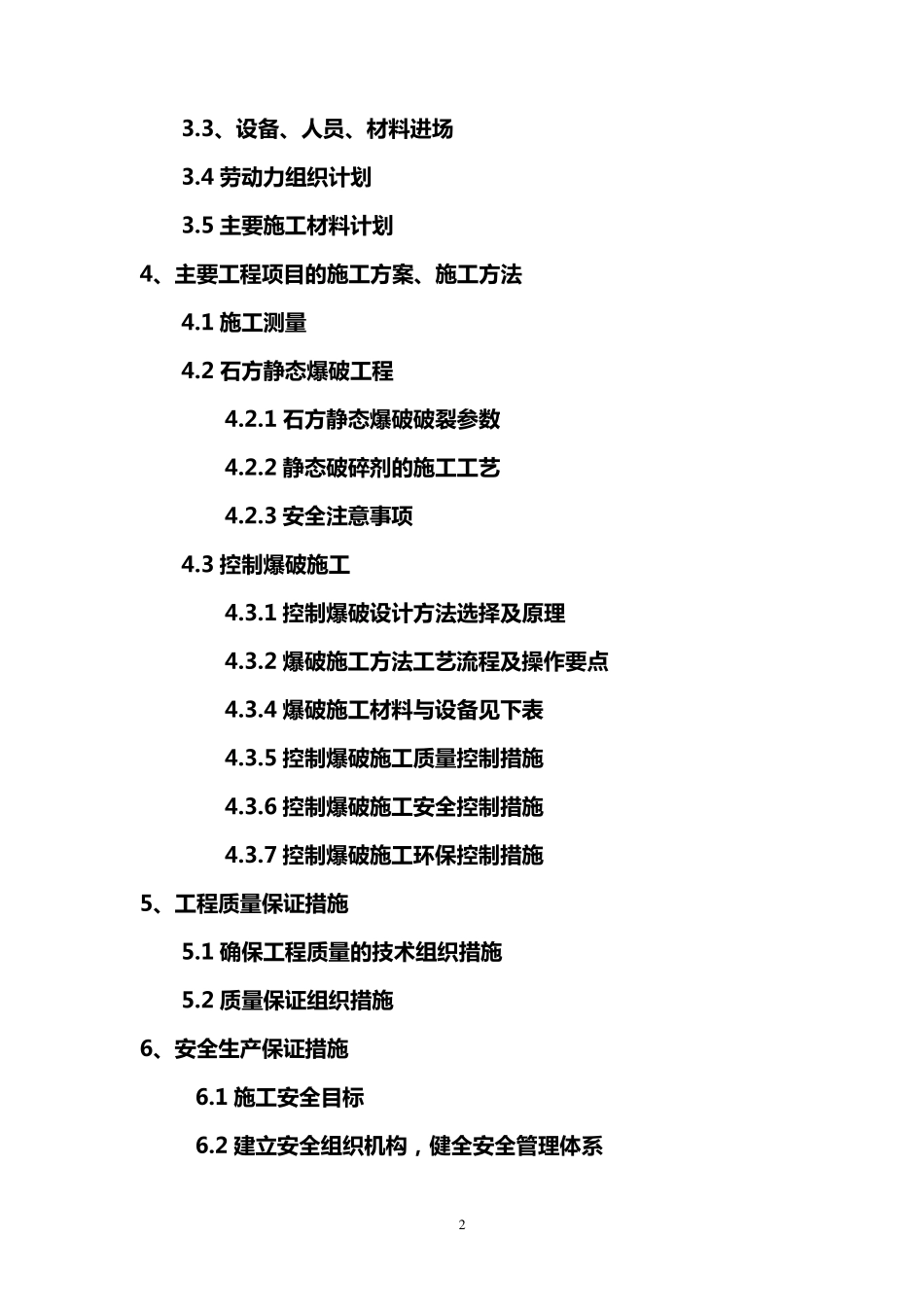 3.3、设备、人员、材料进场

3.4 劳动力组织计划

3.5 主要施工材料计划

4、主要工程项目的施工方案、施工方法

4.1 施工测量

4.2 石方静态爆破工程

4.2.1 石方静态爆破破裂参数

4.2.2 静态破碎剂的施工工艺

4.2.3 安全注意事项

4.3 控制爆破施工

4.3.1 控制爆破设计方法选择及原理

4.3.2 爆破施工方法工艺流程及操作要点

4.3.4 爆破施工材料与设备见下表

4.3.5 控制爆破施工质量控制措施

4.3.6 控制爆破施工安全控制措施

4.3.7 控制爆破施工环保控制措施

5、工程质量保证措施

5.1 确保工程质量的技术组织措施

5.2 质量保证组织措施

6、安全生产保证措施

6.1 施工安全目标

6.2 建立安全组织机构，健全安全管理体系

2